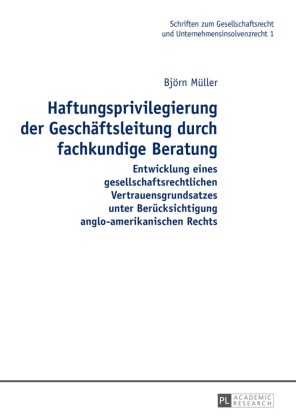 Schriften zum Gesellschaftsrecht und Unternehmensinsolvenzrecht 1

Björn Müller

Haftungsprivilegierung der Geschäftsleitung durch fachkundige Beratung

Entwicklung eines gesellschaftsrechtlichen Vertrauensgrundsatzes unter Berücksichtigung anglo-amerikanischen Rechts

PL ACADEMIC RESEARCH